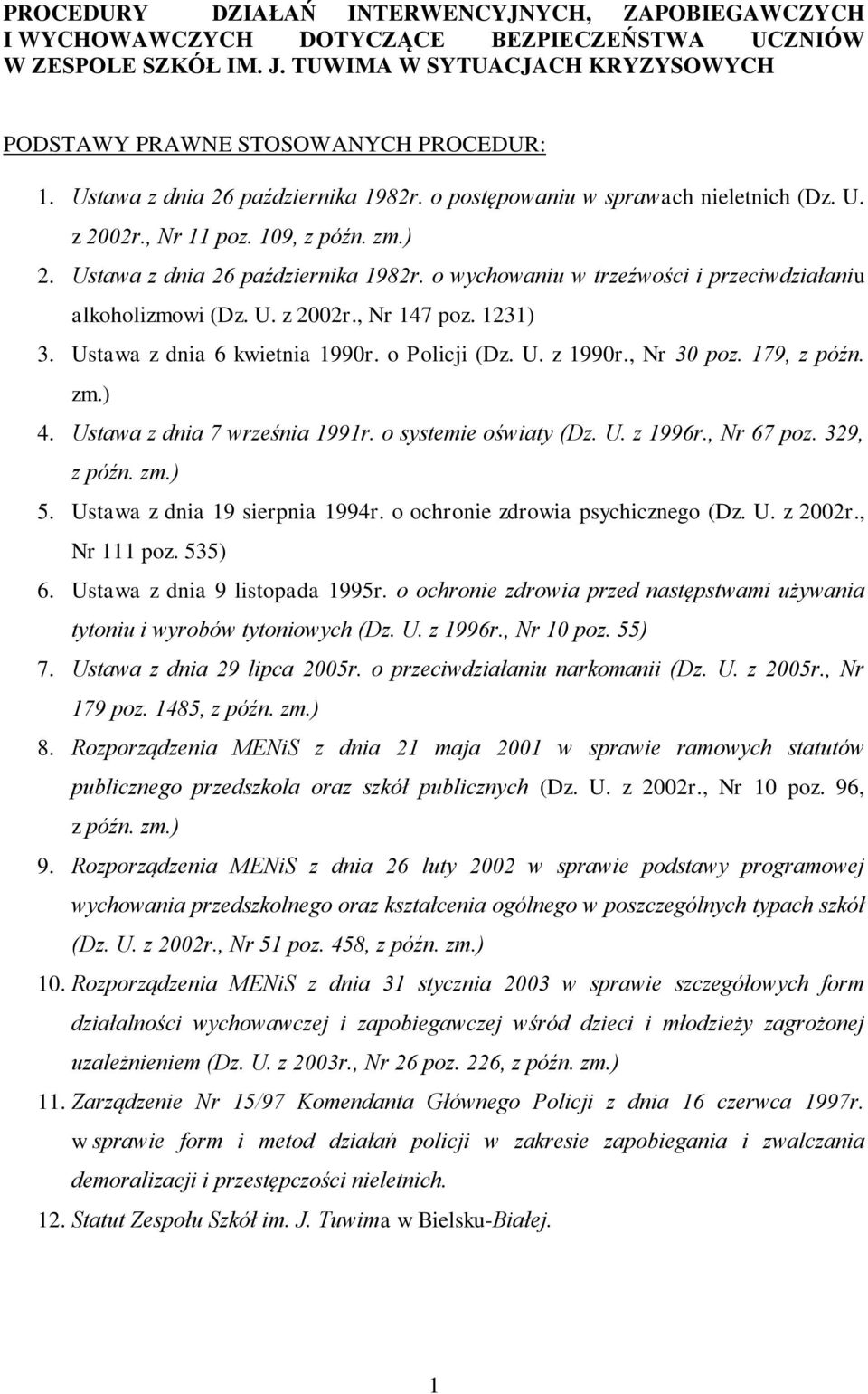 PROCEDURY DZIAŁAŃ INTERWENCYJNYCH, ZAPOBIEGAWCZYCH I WYCHOWAWCZYCH DOTYCZĄCE BEZPIECZEŃSTWA UCZNIÓW W ZESPOLE SZKÓŁ IM. J. TUWIMA W SYTUACJACH KRYZYSOWYCH

PODSTAWY PRAWNE STOSOWANYCH PROCEDUR:

1. Ustawa z dnia 26 października 1982r. o postępowaniu w sprawach nieletnich (Dz. U. z 2002r., Nr 11 poz. 109, z późn. zm.)
2. Ustawa z dnia 26 października 1982r. o wychowaniu w trzeźwości i przeciwdziałaniu alkoholizmowi (Dz. U. z 2002r., Nr 147 poz. 1231)
3. Ustawa z dnia 6 kwietnia 1990r. o Policji (Dz. U. z 1990r., Nr 30 poz. 179, z późn. zm.)
4. Ustawa z dnia 7 września 1991r. o systemie oświaty (Dz. U. z 1996r., Nr 67 poz. 329, z późn. zm.)
5. Ustawa z dnia 19 sierpnia 1994r. o ochronie zdrowia psychicznego (Dz. U. z 2002r., Nr 111 poz. 535)
6. Ustawa z dnia 9 listopada 1995r. o ochronie zdrowia przed następstwami używania tytoniu i wyrobów tytoniowych (Dz. U. z 1996r., Nr 10 poz. 55)
7. Ustawa z dnia 29 lipca 2005r. o przeciwdziałaniu narkomanii (Dz. U. z 2005r., Nr 179 poz. 1485, z późn. zm.)
8. Rozporządzenia MENiS z dnia 21 maja 2001 w sprawie ramowych statutów publicznego przedszkola oraz szkół publicznych (Dz. U. z 2002r., Nr 10 poz. 96, z późn. zm.)
9. Rozporządzenia MENiS z dnia 26 luty 2002 w sprawie podstawy programowej wychowania przedszkolnego oraz kształcenia ogólnego w poszczególnych typach szkół (Dz. U. z 2002r., Nr 51 poz. 458, z późn. zm.)
10. Rozporządzenia MENiS z dnia 31 stycznia 2003 w sprawie szczegółowych form działalności wychowawczej i zapobiegawczej wśród dzieci i młodzieży zagrożonej uzależnieniem (Dz. U. z 2003r., Nr 26 poz. 226, z późn. zm.)
11. Zarządzenie Nr 15/97 Komendanta Głównego Policji z dnia 16 czerwca 1997r. w sprawie form i metod działań policji w zakresie zapobiegania i zwalczania demoralizacji i przestępczości nieletnich.
12. Statut Zespołu Szkół im. J. Tuwima w Bielsku-Białej.

1